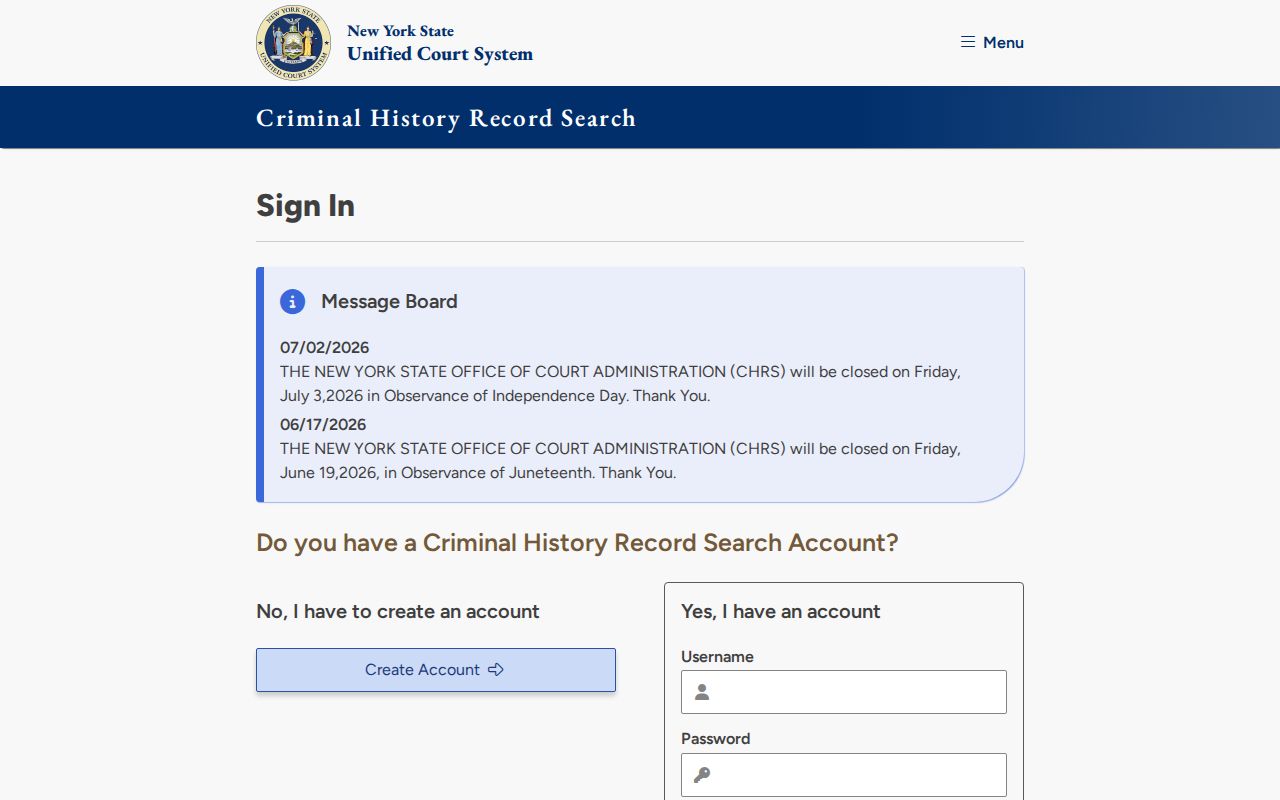 NEW YORK STATE
UNIFIED COURT SYSTEM

New York State
Unified Court System

Menu

Criminal History Record Search

Sign In

Message Board

07/02/2026
THE NEW YORK STATE OFFICE OF COURT ADMINISTRATION (CHRS) will be closed on Friday, July 3,2026 in Observance of Independence Day. Thank You.

06/17/2026
THE NEW YORK STATE OFFICE OF COURT ADMINISTRATION (CHRS) will be closed on Friday, June 19,2026, in Observance of Juneteenth. Thank You.

Do you have a Criminal History Record Search Account?

No, I have to create an account

Create Account

Yes, I have an account

Username

Password